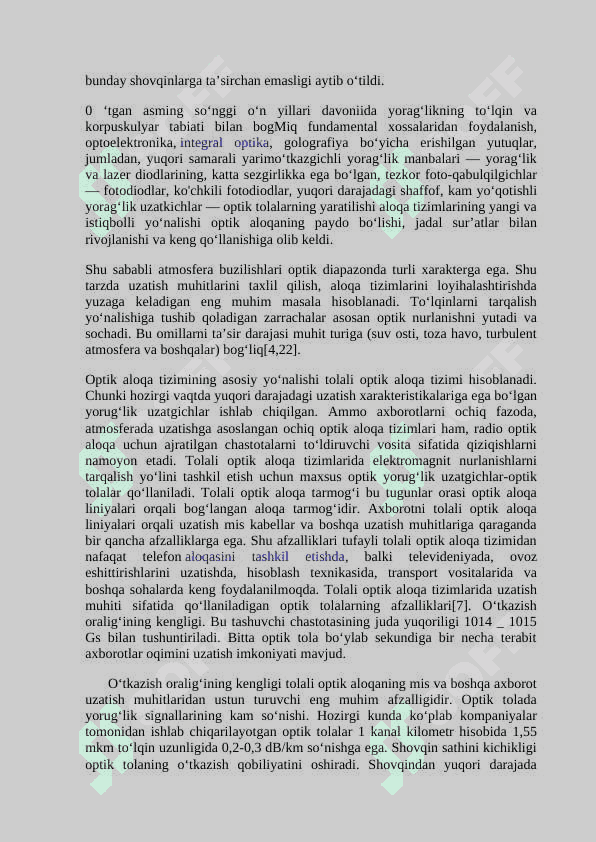 bunday shovqinlarga ta’sirchan emasligi aytib o‘tildi.

0 ‘tgan asming so‘nggi o‘n yillari davoniida yorag‘likning to‘lqin va korpuskulyar tabiati bilan bogMiq fundamental xossalaridan foydalanish, optoelektronika, integral optika, golografiya bo‘yicha erishilgan yutuqlar, jumladan, yuqori samarali yarimo‘tkazgichli yorag‘lik manbalari — yorag‘lik va lazer diodlarining, katta sezgirlikka ega bo‘lgan, tezkor foto-qabulqilgichlar — fotodiodlar, ko'chkili fotodiodlar, yuqori darajadagi shaffof, kam yo‘qotishli yorag‘lik uzatkichlar — optik tolalarning yaratilishi aloqa tizimlarining yangi va istiqbolli yo‘nalishi optik aloqaning paydo bo‘lishi, jadal sur’atlar bilan rivojlanishi va keng qo‘llanishiga olib keldi.

Shu sababli atmosfera buzilishlari optik diapazonda turli xarakterga ega. Shu tarzda uzatish muhitlarini taxlil qilish, aloqa tizimlarini loyihalashtirishda yuzaga keladigan eng muhim masala hisoblanadi. To‘lqinlarni tarqalish yo‘nalishiga tushib qoladigan zarrachalar asosan optik nurlanishni yutadi va sochadi. Bu omillarni ta’sir darajasi muhit turiga (suv osti, toza havo, turbulent atmosfera va boshqalar) bog‘liq[4,22].

Optik aloqa tizimining asosiy yo‘nalishi tolali optik aloqa tizimi hisoblanadi. Chunki hozirgi vaqtda yuqori darajadagi uzatish xarakteristikalariga ega bo‘lgan yorug‘lik uzatgichlar ishlab chiqilgan. Ammo axborotlarni ochiq fazoda, atmosferada uzatishga asoslangan ochiq optik aloqa tizimlari ham, radio optik aloqa uchun ajratilgan chastotalarni to‘ldiruvchi vosita sifatida qiziqishlarni namoyon etadi. Tolali optik aloqa tizimlarida elektromagnit nurlanishlarni tarqalish yo‘lini tashkil etish uchun maxsus optik yorug‘lik uzatgichlar-optik tolalar qo‘llaniladi. Tolali optik aloqa tarmog‘i bu tugunlar orasi optik aloqa liniyalari orqali bog‘langan aloqa tarmog‘idir. Axborotni tolali optik aloqa liniyalari orqali uzatish mis kabellar va boshqa uzatish muhitlariga qaraganda bir qancha afzalliklarga ega. Shu afzalliklari tufayli tolali optik aloqa tizimidan nafaqat telefon aloqasini tashkil etishda, balki televideniyada, ovoz eshittirishlarini uzatishda, hisoblash texnikasida, transport vositalarida va boshqa sohalarda keng foydalanilmoqda. Tolali optik aloqa tizimlarida uzatish muhiti sifatida qo‘llaniladigan optik tolalarning afzalliklari[7]. O‘tkazish oralig‘ining kengligi. Bu tashuvchi chastotasining juda yuqoriligi 1014 _ 1015 Gs bilan tushuntiriladi. Bitta optik tola bo‘ylab sekundiga bir necha terabit axborotlar oqimini uzatish imkoniyati mavjud.

O‘tkazish oralig‘ining kengligi tolali optik aloqaning mis va boshqa axborot uzatish muhitlaridan ustun turuvchi eng muhim afzalligidir. Optik tolada yorug‘lik signallarining kam so‘nishi. Hozirgi kunda ko‘plab kompaniyalar tomonidan ishlab chiqarilayotgan optik tolalar 1 kanal kilometr hisobida 1,55 mkm to‘lqin uzunligida 0,2-0,3 dB/km so‘nishga ega. Shovqin sathini kichikligi optik tolaning o‘tkazish qobiliyatini oshiradi. Shovqindan yuqori darajada